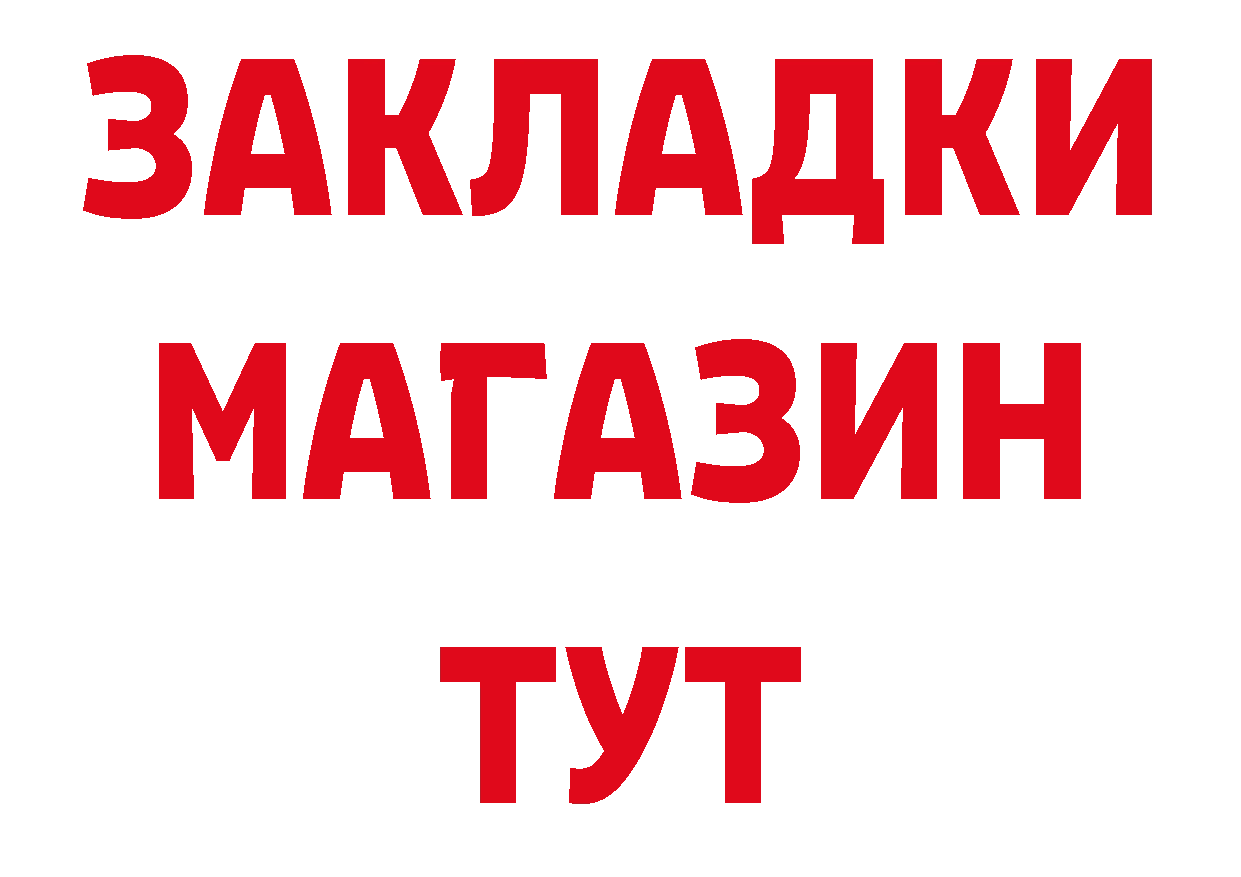 ЗАКЛАДКИ
МАГАЗИН
ТУТ